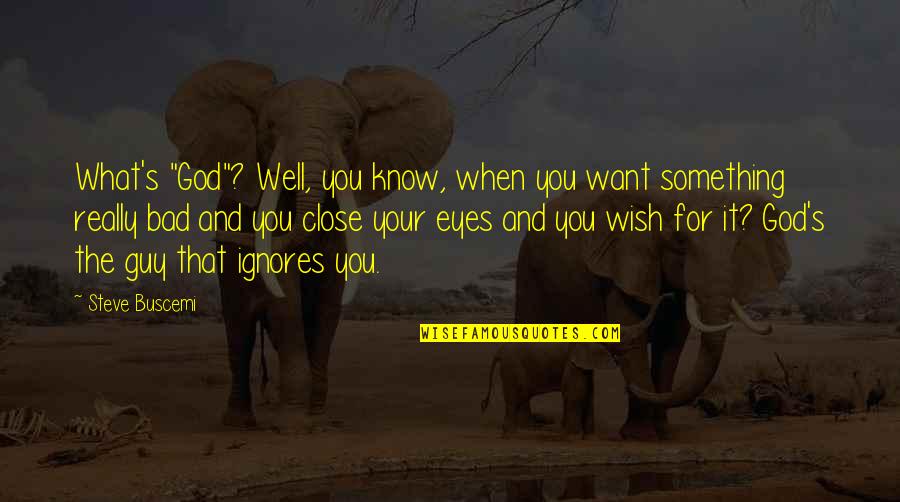 What's "God"? Well, you know, when you want something really bad and you close your eyes and you wish for it? God's the guy that ignores you.

~ Steve Buscemi

WISEFAMOUSQUOTES.COM